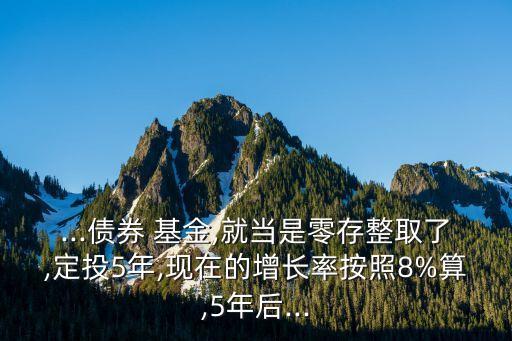 ...债券 基金,就当是零存整取了,定投5年,现在的增长率按照8%算,5年后...